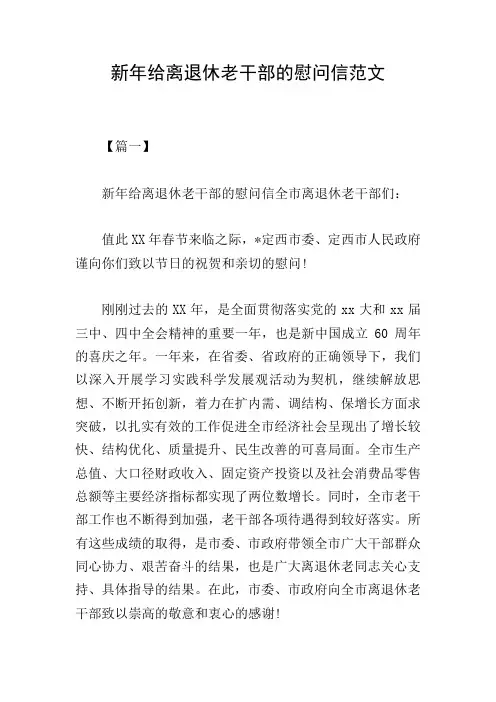 新年给离退休老干部的慰问信范文

【篇一】

新年给离退休老干部的慰问信全市离退休老干部们：

值此XX年春节来临之际，*定西市委、定西市人民政府谨向你们致以节日的祝贺和亲切的慰问！

刚刚过去的XX年，是全面贯彻落实党的xx大和xx届三中、四中全会精神的重要一年，也是新中国成立60周年的喜庆之年。一年来，在省委、省政府的正确领导下，我们以深入开展学习实践科学发展观活动为契机，继续解放思想、不断开拓创新，着力在扩内需、调结构、保增长方面求突破，以扎实有效的工作促进全市经济社会呈现出了增长较快、结构优化、质量提升、民生改善的可喜局面。全市生产总值、大口径财政收入、固定资产投资以及社会消费品零售总额等主要经济指标都实现了两位数增长。同时，全市老干部工作也不断得到加强，老干部各项待遇得到较好落实。所有这些成绩的取得，是市委、市政府带领全市广大干部群众同心协力、艰苦奋斗的结果，也是广大离退休老同志关心支持、具体指导的结果。在此，市委、市政府向全市离退休老干部致以崇高的敬意和衷心的感谢！